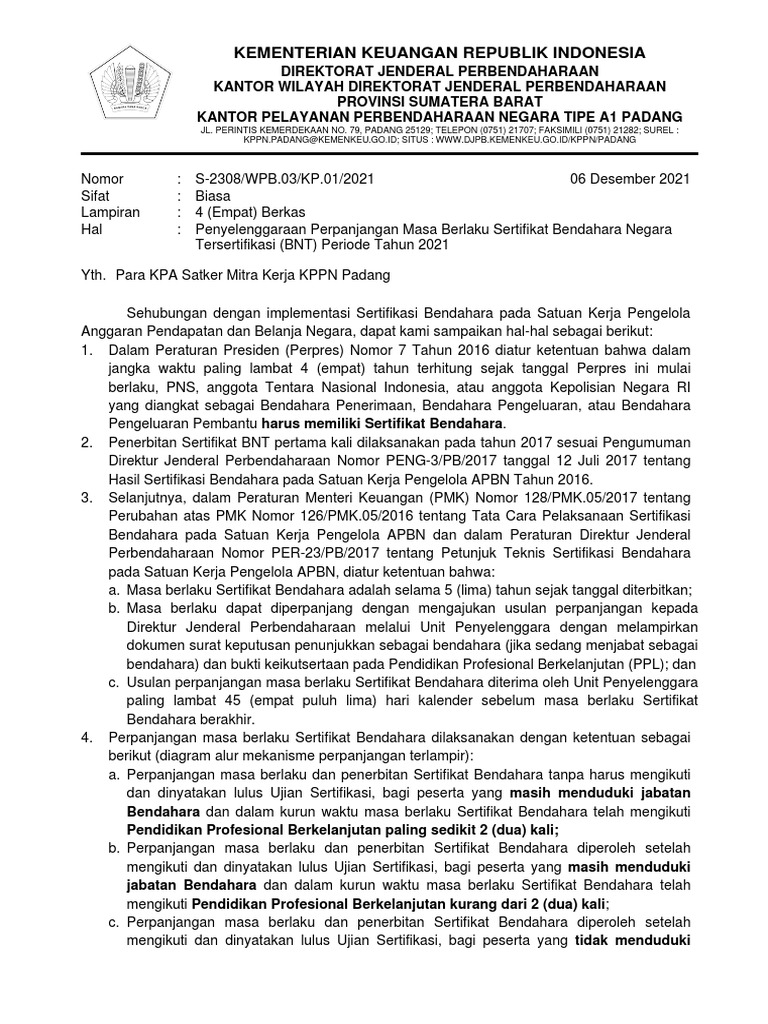 KEMENTERIAN KEUANGAN REPUBLIK INDONESIA
DIREKTORAT JENDERAL PERBENDAHARAAN
KANTOR WILAYAH DIREKTORAT JENDERAL PERBENDAHARAAN
PROVINSI SUMATERA BARAT
KANTOR PELAYANAN PERBENDAHARAAN NEGARA TIPE A1 PADANG
JL. PERINTIS KEMERDEKAAN NO. 79, PADANG 25129; TELEPON (0751) 21707; FAKSIMILI (0751) 21282; SUREL : KPPN.PADANG@KEMENKEU.GO.ID; SITUS : WWW.DJPB.KEMENKEU.GO.ID/KPPN/PADANG

Nomor : S-2308/WPB.03/KP.01/2021 06 Desember 2021
Sifat : Biasa
Lampiran : 4 (Empat) Berkas
Hal : Penyelenggaraan Perpanjangan Masa Berlaku Sertifikat Bendahara Negara Tersertifikasi (BNT) Periode Tahun 2021

Yth. Para KPA Satker Mitra Kerja KPPN Padang

Sehubungan dengan implementasi Sertifikasi Bendahara pada Satuan Kerja Pengelola Anggaran Pendapatan dan Belanja Negara, dapat kami sampaikan hal-hal sebagai berikut:
1. Dalam Peraturan Presiden (Perpres) Nomor 7 Tahun 2016 diatur ketentuan bahwa dalam jangka waktu paling lambat 4 (empat) tahun terhitung sejak tanggal Perpres ini mulai berlaku, PNS, anggota Tentara Nasional Indonesia, atau anggota Kepolisian Negara RI yang diangkat sebagai Bendahara Penerimaan, Bendahara Pengeluaran, atau Bendahara Pengeluaran Pembantu harus memiliki Sertifikat Bendahara.
2. Penerbitan Sertifikat BNT pertama kali dilaksanakan pada tahun 2017 sesuai Pengumuman Direktur Jenderal Perbendaharaan Nomor PENG-3/PB/2017 tanggal 12 Juli 2017 tentang Hasil Sertifikasi Bendahara pada Satuan Kerja Pengelola APBN Tahun 2016.
3. Selanjutnya, dalam Peraturan Menteri Keuangan (PMK) Nomor 128/PMK.05/2017 tentang Perubahan atas PMK Nomor 126/PMK.05/2016 tentang Tata Cara Pelaksanaan Sertifikasi Bendahara pada Satuan Kerja Pengelola APBN dan dalam Peraturan Direktur Jenderal Perbendaharaan Nomor PER-23/PB/2017 tentang Petunjuk Teknis Sertifikasi Bendahara pada Satuan Kerja Pengelola APBN, diatur ketentuan bahwa:
a. Masa berlaku Sertifikat Bendahara adalah selama 5 (lima) tahun sejak tanggal diterbitkan;
b. Masa berlaku dapat diperpanjang dengan mengajukan usulan perpanjangan kepada Direktur Jenderal Perbendaharaan melalui Unit Penyelenggara dengan melampirkan dokumen surat keputusan penunjukkan sebagai bendahara (jika sedang menjabat sebagai bendahara) dan bukti keikutsertaan pada Pendidikan Profesional Berkelanjutan (PPL); dan
c. Usulan perpanjangan masa berlaku Sertifikat Bendahara diterima oleh Unit Penyelenggara paling lambat 45 (empat puluh lima) hari kalender sebelum masa berlaku Sertifikat Bendahara berakhir.
4. Perpanjangan masa berlaku Sertifikat Bendahara dilaksanakan dengan ketentuan sebagai berikut (diagram alur mekanisme perpanjangan terlampir):
a. Perpanjangan masa berlaku dan penerbitan Sertifikat Bendahara tanpa harus mengikuti dan dinyatakan lulus Ujian Sertifikasi, bagi peserta yang masih menduduki jabatan Bendahara dan dalam kurun waktu masa berlaku Sertifikat Bendahara telah mengikuti Pendidikan Profesional Berkelanjutan paling sedikit 2 (dua) kali;
b. Perpanjangan masa berlaku dan penerbitan Sertifikat Bendahara diperoleh setelah mengikuti dan dinyatakan lulus Ujian Sertifikasi, bagi peserta yang masih menduduki jabatan Bendahara dan dalam kurun waktu masa berlaku Sertifikat Bendahara telah mengikuti Pendidikan Profesional Berkelanjutan kurang dari 2 (dua) kali;
c. Perpanjangan masa berlaku dan penerbitan Sertifikat Bendahara diperoleh setelah mengikuti dan dinyatakan lulus Ujian Sertifikasi, bagi peserta yang tidak menduduki